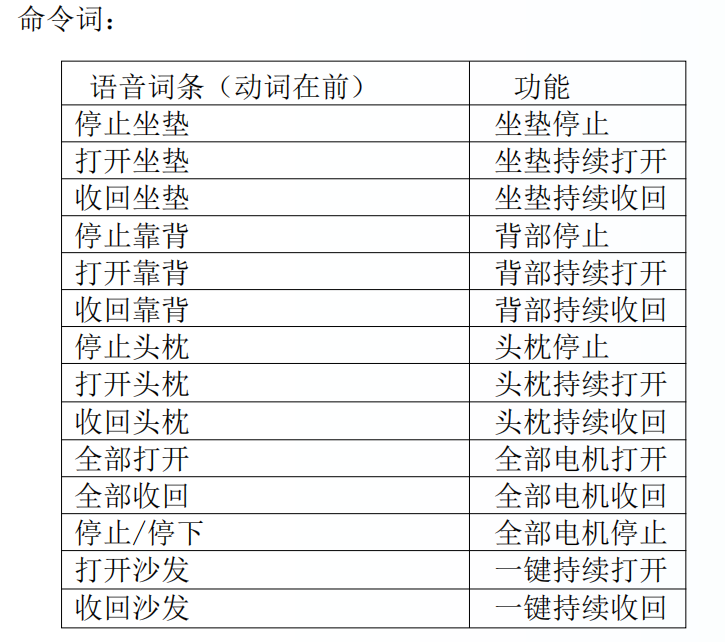 命令词：

| 语音词条（动词在前） | 功能 |
|---|---|
| 停止坐垫 | 坐垫停止 |
| 打开坐垫 | 坐垫持续打开 |
| 收回坐垫 | 坐垫持续收回 |
| 停止靠背 | 背部停止 |
| 打开靠背 | 背部持续打开 |
| 收回靠背 | 背部持续收回 |
| 停止头枕 | 头枕停止 |
| 打开头枕 | 头枕持续打开 |
| 收回头枕 | 头枕持续收回 |
| 全部打开 | 全部电机打开 |
| 全部收回 | 全部电机收回 |
| 停止/停下 | 全部电机停止 |
| 打开沙发 | 一键持续打开 |
| 收回沙发 | 一键持续收回 |